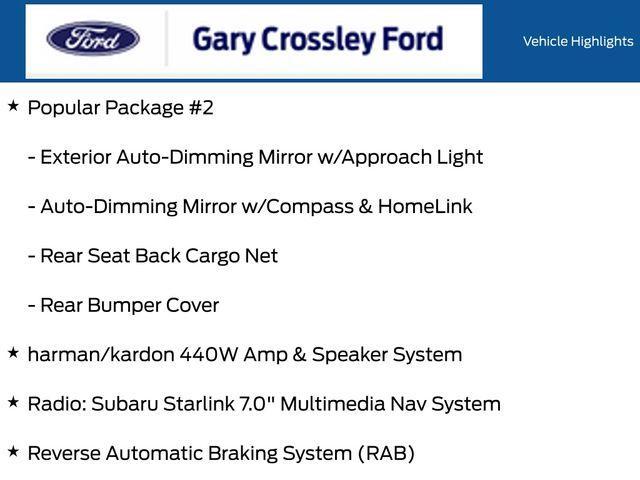 Ford

Gary Crossley Ford

Vehicle Highlights

★ Popular Package #2

- Exterior Auto-Dimming Mirror w/Approach Light

- Auto-Dimming Mirror w/Compass & HomeLink

- Rear Seat Back Cargo Net

- Rear Bumper Cover

★ harman/kardon 440W Amp & Speaker System

★ Radio: Subaru Starlink 7.0" Multimedia Nav System

★ Reverse Automatic Braking System (RAB)